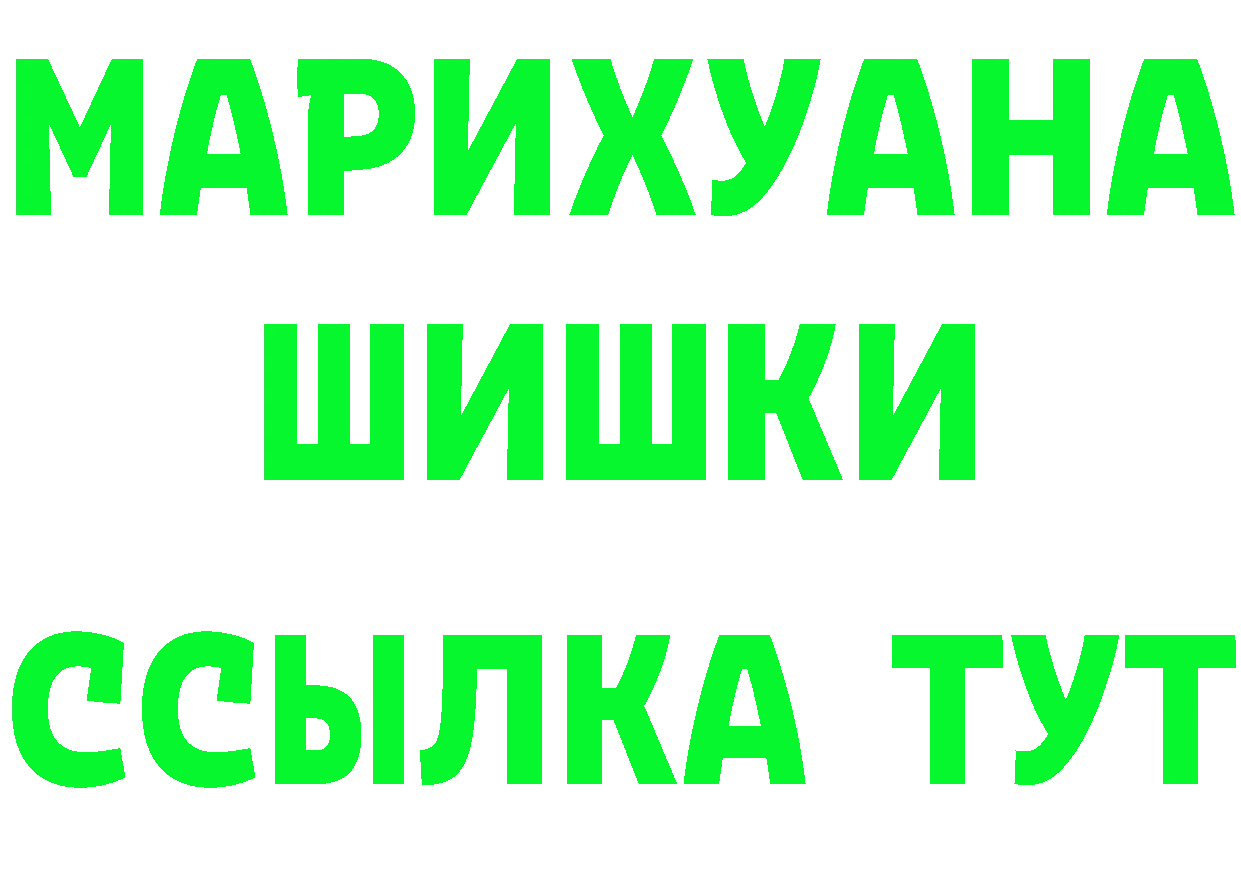 МАРИХУАНА
ШИШКИ
ССЫЛКА ТУТ